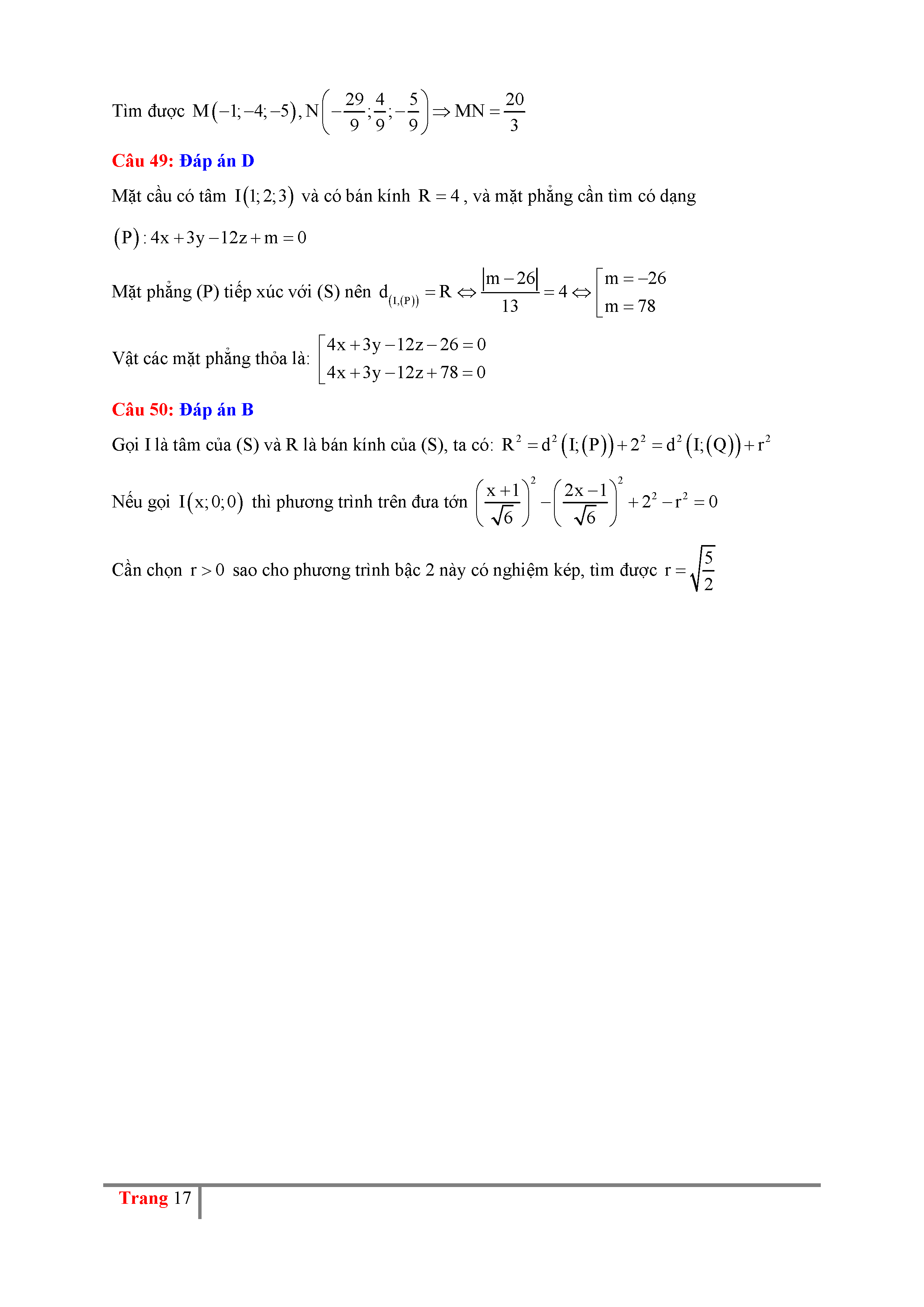 Tìm được $M(-1;-4;-5), N\left(-\frac{29}{9};\frac{4}{9};-\frac{5}{9}\right) \Rightarrow MN = \frac{20}{3}$

Câu 49: Đáp án D

Mặt cầu có tâm $I(1;2;3)$ và có bán kính $R=4$, và mặt phẳng cần tìm có dạng

$(P): 4x+3y-12z+m=0$

Mặt phẳng (P) tiếp xúc với (S) nên $d_{(I,(P))} = R \Leftrightarrow \frac{|m-26|}{13} = 4 \Leftrightarrow \left[\begin{array}{l} m=-26 \\ m=78 \end{array}\right.$

Vật các mặt phẳng thỏa là: $\left[\begin{array}{l} 4x+3y-12z-26=0 \\ 4x+3y-12z+78=0 \end{array}\right.$

Câu 50: Đáp án B

Gọi I là tâm của (S) và R là bán kính của (S), ta có: $R^2 = d^2(I;(P)) + 2^2 = d^2(I;(Q)) + r^2$

Nếu gọi $I(x;0;0)$ thì phương trình trên đưa tớn $\left(\frac{x+1}{\sqrt{6}}\right)^2 - \left(\frac{2x-1}{\sqrt{6}}\right)^2 + 2^2 - r^2 = 0$

Cần chọn $r>0$ sao cho phương trình bậc 2 này có nghiệm kép, tìm được $r = \sqrt{\frac{5}{2}}$

Trang 17